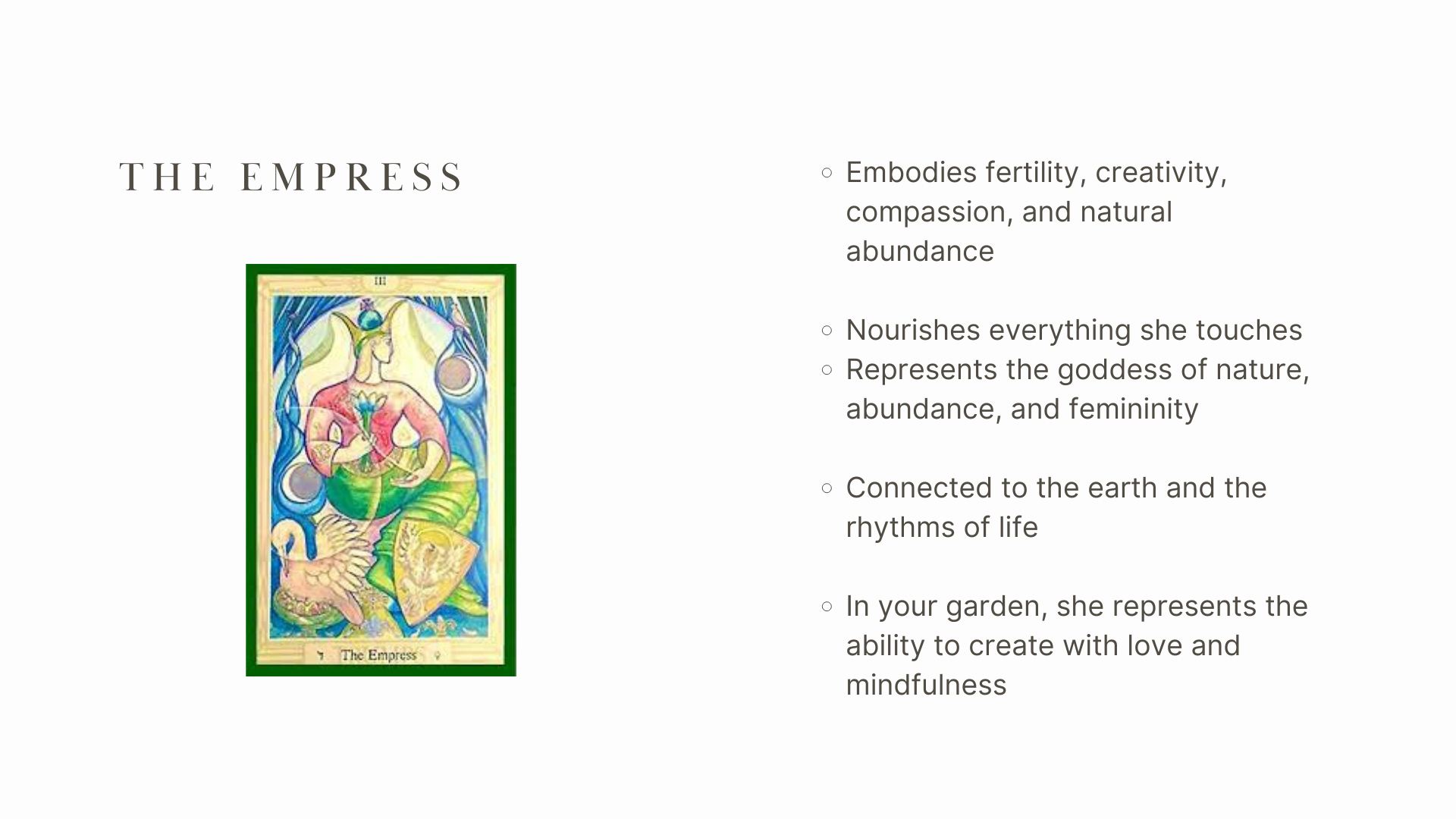 THE EMPRESS

III

The Empress

• Embodies fertility, creativity, compassion, and natural abundance

• Nourishes everything she touches
• Represents the goddess of nature, abundance, and femininity

• Connected to the earth and the rhythms of life

• In your garden, she represents the ability to create with love and mindfulness